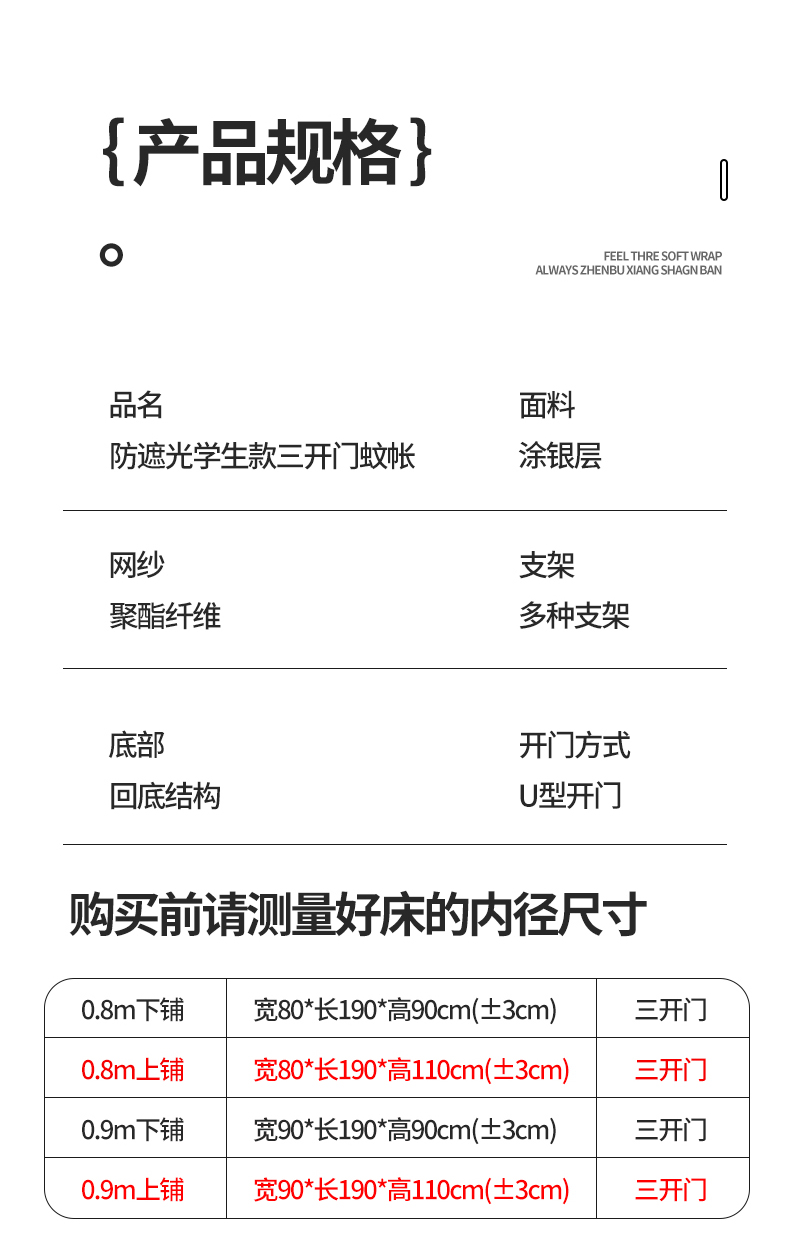 {产品规格}

FEEL THRE SOFT WRAP
ALWAYS ZHENBU XIANG SHAGN BAN

品名
防遮光学生款三开门蚊帐

面料
涂银层

网纱
聚酯纤维

支架
多种支架

底部
回底结构

开门方式
U型开门

购买前请测量好床的内径尺寸

| 0.8m下铺 | 宽80*长190*高90cm(±3cm) | 三开门 |
|---|---|---|
| 0.8m上铺 | 宽80*长190*高110cm(±3cm) | 三开门 |
| 0.9m下铺 | 宽90*长190*高90cm(±3cm) | 三开门 |
| 0.9m上铺 | 宽90*长190*高110cm(±3cm) | 三开门 |